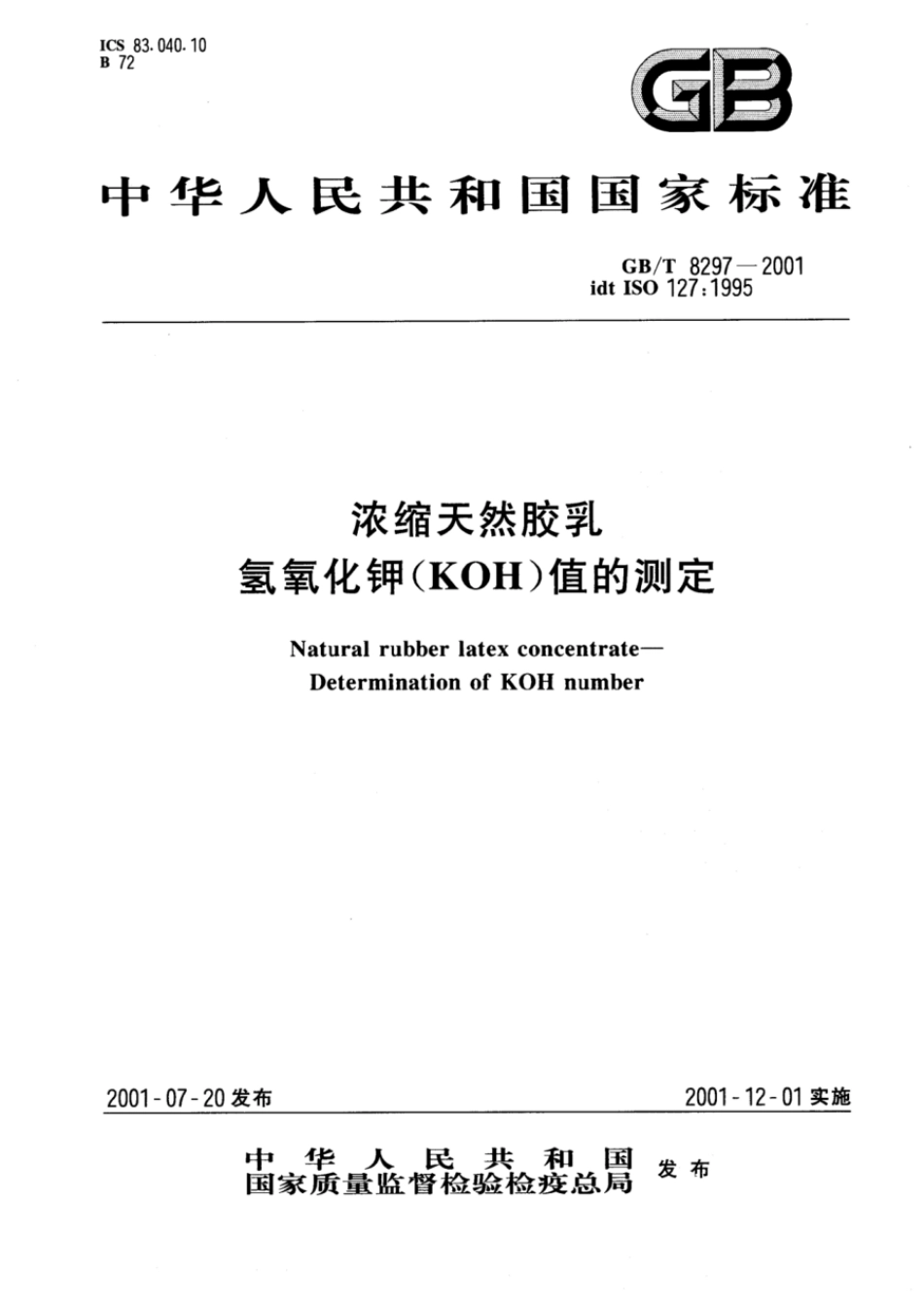 ICS 83.040.10
B 72

GB

中华人民共和国国家标准

GB/T 8297—2001
idt ISO 127:1995

浓缩天然胶乳
氢氧化钾(KOH)值的测定

Natural rubber latex concentrate—
Determination of KOH number

2001-07-20 发布

2001-12-01 实施

中华人民共和国
国家质量监督检验检疫总局
发布